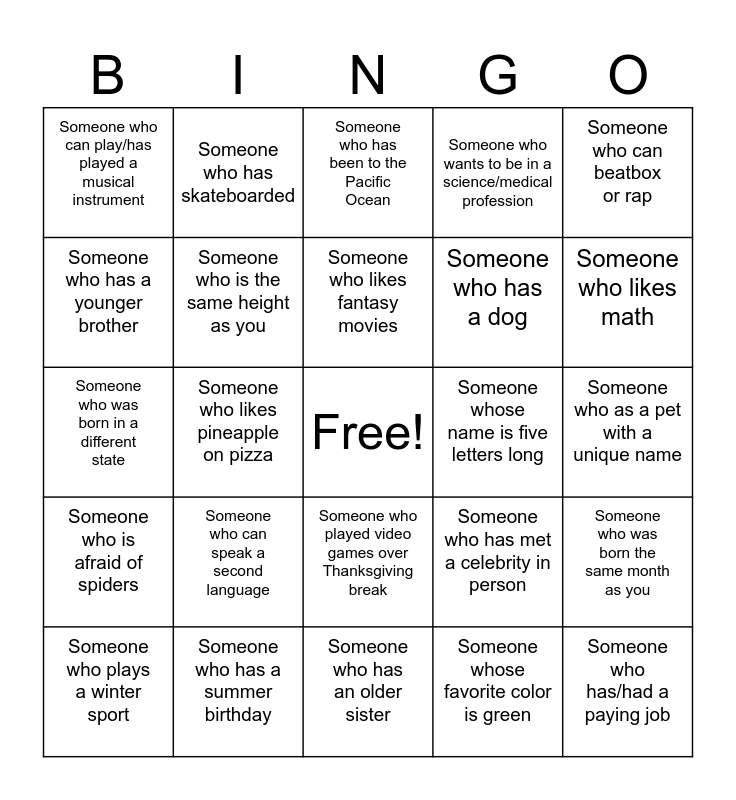 | B | I | N | G | O |
|---|---|---|---|---|
| Someone who can play/has played a musical instrument | Someone who has skateboarded | Someone who has been to the Pacific Ocean | Someone who wants to be in a science/medical profession | Someone who can beatbox or rap |
| Someone who has a younger brother | Someone who is the same height as you | Someone who likes fantasy movies | Someone who has a dog | Someone who likes math |
| Someone who was born in a different state | Someone who likes pineapple on pizza | Free! | Someone whose name is five letters long | Someone who as a pet with a unique name |
| Someone who is afraid of spiders | Someone who can speak a second language | Someone who played video games over Thanksgiving break | Someone who has met a celebrity in person | Someone who was born the same month as you |
| Someone who plays a winter sport | Someone who has a summer birthday | Someone who has an older sister | Someone whose favorite color is green | Someone who has/had a paying job |